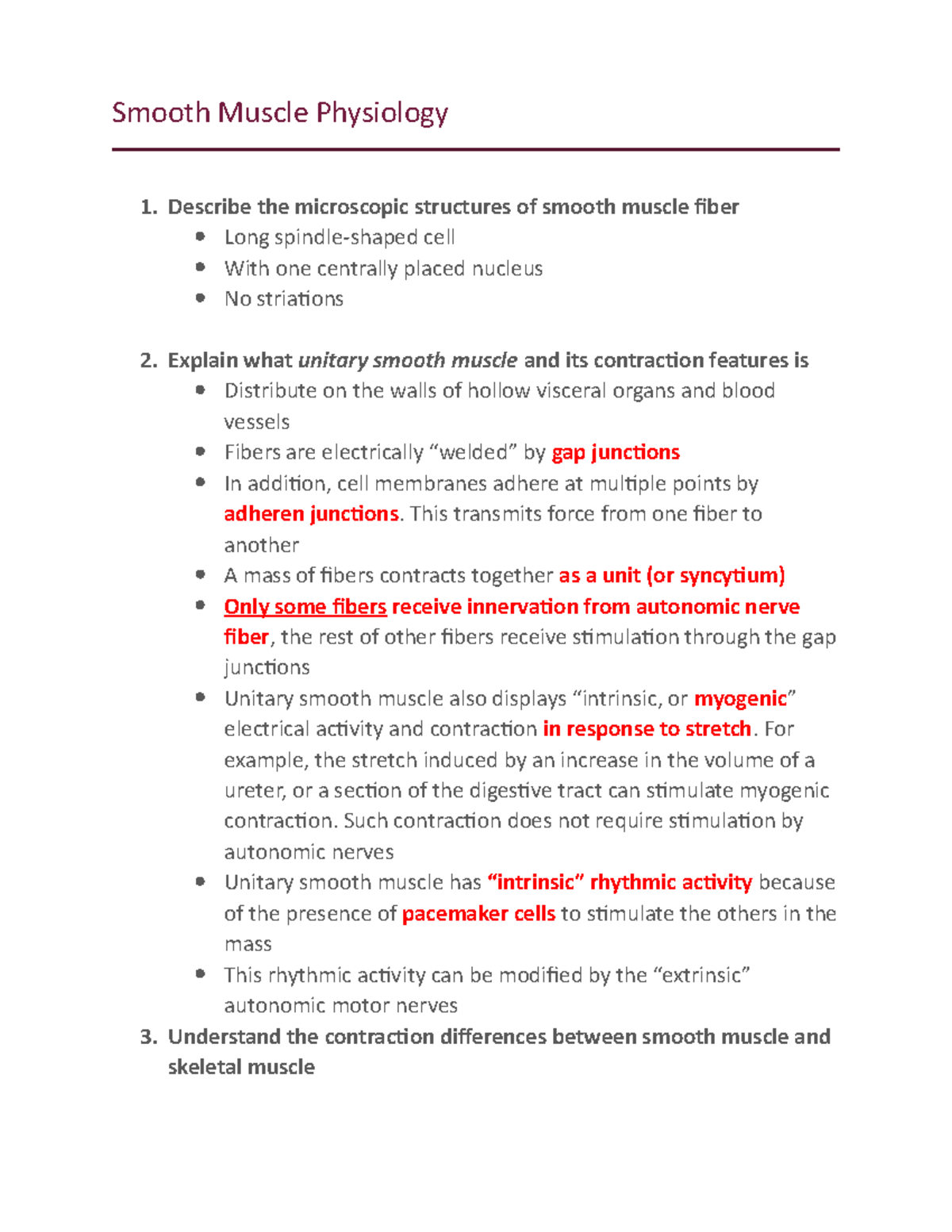 Smooth Muscle Physiology

1. Describe the microscopic structures of smooth muscle fiber
- Long spindle-shaped cell
- With one centrally placed nucleus
- No striations

2. Explain what unitary smooth muscle and its contraction features is
- Distribute on the walls of hollow visceral organs and blood vessels
- Fibers are electrically “welded” by gap junctions
- In addition, cell membranes adhere at multiple points by adheren junctions. This transmits force from one fiber to another
- A mass of fibers contracts together as a unit (or syncytium)
- Only some fibers receive innervation from autonomic nerve fiber, the rest of other fibers receive stimulation through the gap junctions
- Unitary smooth muscle also displays “intrinsic, or myogenic” electrical activity and contraction in response to stretch. For example, the stretch induced by an increase in the volume of a ureter, or a section of the digestive tract can stimulate myogenic contraction. Such contraction does not require stimulation by autonomic nerves
- Unitary smooth muscle has “intrinsic” rhythmic activity because of the presence of pacemaker cells to stimulate the others in the mass
- This rhythmic activity can be modified by the “extrinsic” autonomic motor nerves

3. Understand the contraction differences between smooth muscle and skeletal muscle